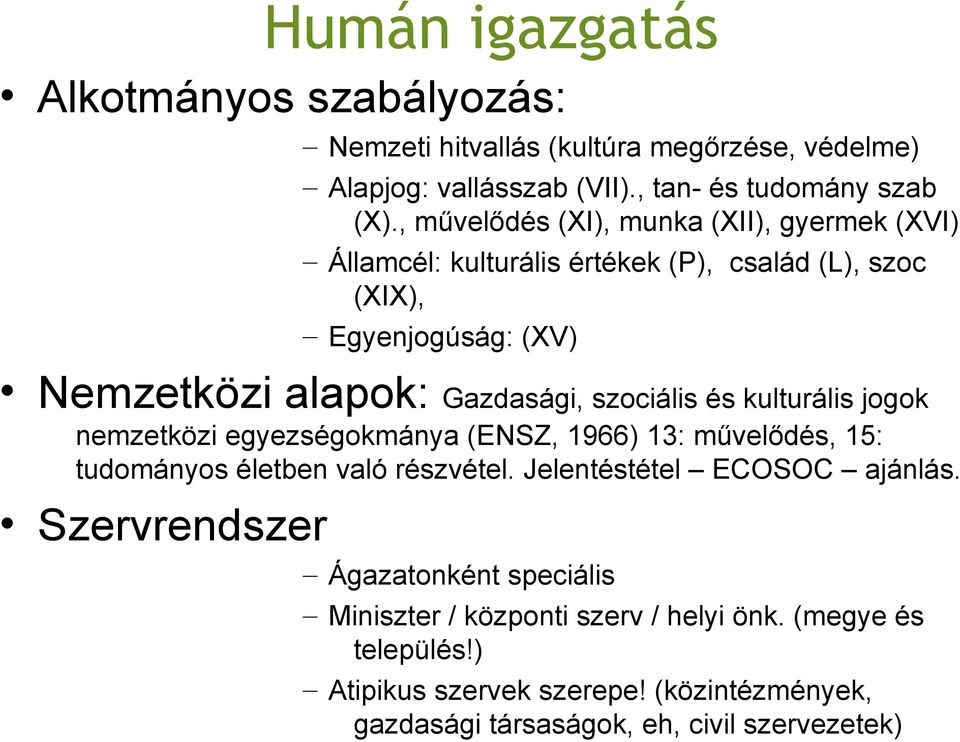 Humán igazgatás

• Alkotmányos szabályozás:
– Nemzeti hitvallás (kultúra megőrzése, védelme)
– Alapjog: vallásszab (VII)., tan- és tudomány szab (X)., művelődés (XI), munka (XII), gyermek (XVI)
– Államcél: kulturális értékek (P), család (L), szoc (XIX),
– Egyenjogúság: (XV)

• Nemzetközi alapok: Gazdasági, szociális és kulturális jogok nemzetközi egyezségokmánya (ENSZ, 1966) 13: művelődés, 15: tudományos életben való részvétel. Jelentéstétel – ECOSOC – ajánlás.

• Szervrendszer
– Ágazatonként speciális
– Miniszter / központi szerv / helyi önk. (megye és település!)
– Atipikus szervek szerepe! (közintézmények, gazdasági társaságok, eh, civil szervezetek)